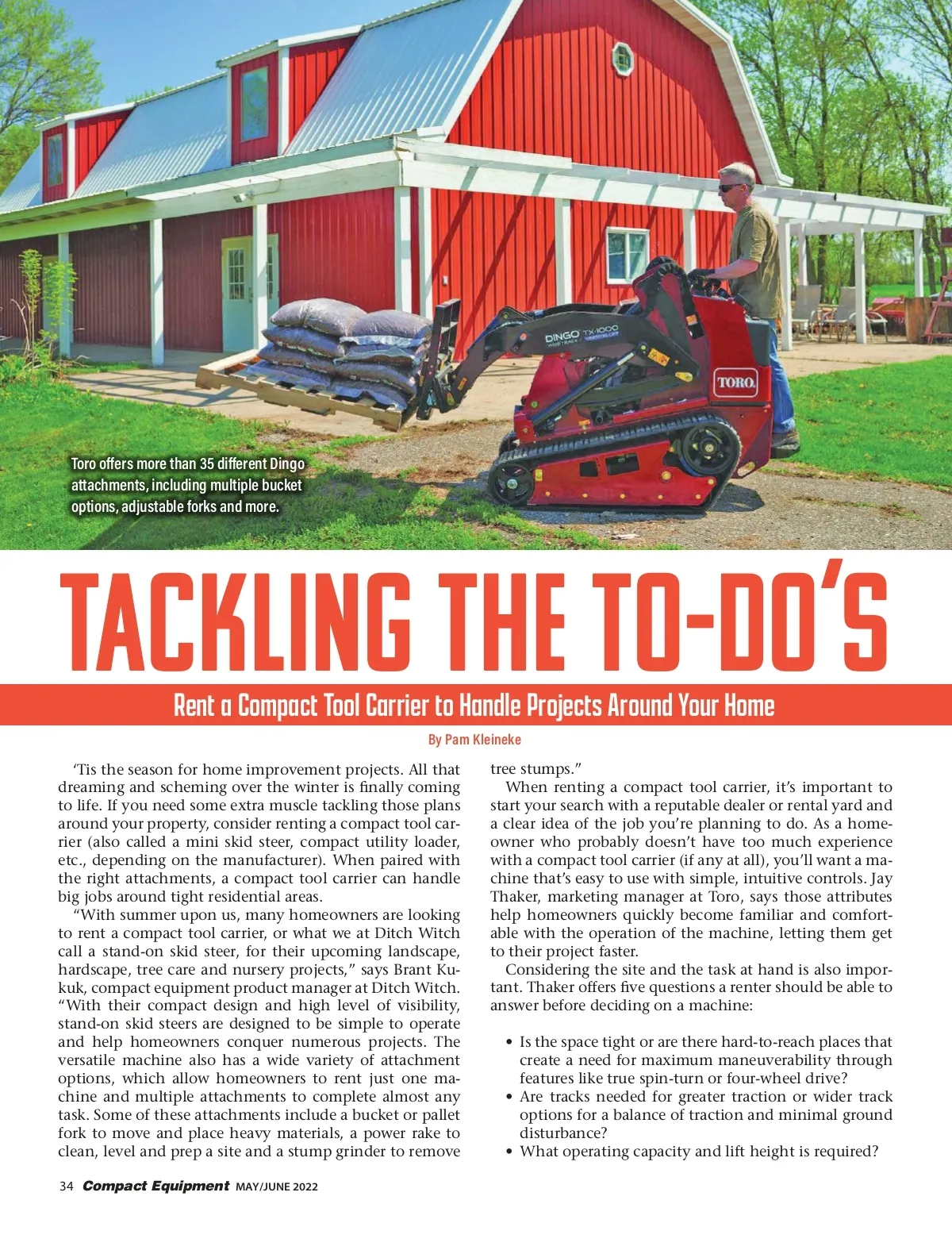 DINGO TX-1000

TORO.

Toro offers more than 35 different Dingo attachments, including multiple bucket options, adjustable forks and more.

TACKLING THE TO-DO'S

Rent a Compact Tool Carrier to Handle Projects Around Your Home

By Pam Kleineke

'Tis the season for home improvement projects. All that dreaming and scheming over the winter is finally coming to life. If you need some extra muscle tackling those plans around your property, consider renting a compact tool carrier (also called a mini skid steer, compact utility loader, etc., depending on the manufacturer). When paired with the right attachments, a compact tool carrier can handle big jobs around tight residential areas.

"With summer upon us, many homeowners are looking to rent a compact tool carrier, or what we at Ditch Witch call a stand-on skid steer, for their upcoming landscape, hardscape, tree care and nursery projects," says Brant Kukuk, compact equipment product manager at Ditch Witch. "With their compact design and high level of visibility, stand-on skid steers are designed to be simple to operate and help homeowners conquer numerous projects. The versatile machine also has a wide variety of attachment options, which allow homeowners to rent just one machine and multiple attachments to complete almost any task. Some of these attachments include a bucket or pallet fork to move and place heavy materials, a power rake to clean, level and prep a site and a stump grinder to remove tree stumps."

When renting a compact tool carrier, it's important to start your search with a reputable dealer or rental yard and a clear idea of the job you're planning to do. As a homeowner who probably doesn't have too much experience with a compact tool carrier (if any at all), you'll want a machine that's easy to use with simple, intuitive controls. Jay Thaker, marketing manager at Toro, says those attributes help homeowners quickly become familiar and comfortable with the operation of the machine, letting them get to their project faster.

Considering the site and the task at hand is also important. Thaker offers five questions a renter should be able to answer before deciding on a machine:

• Is the space tight or are there hard-to-reach places that create a need for maximum maneuverability through features like true spin-turn or four-wheel drive?
• Are tracks needed for greater traction or wider track options for a balance of traction and minimal ground disturbance?
• What operating capacity and lift height is required?

34 Compact Equipment MAY/JUNE 2022